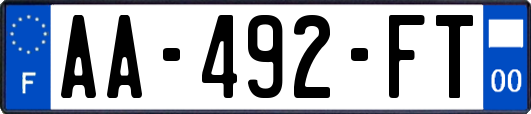 F
AA-492-FT
00